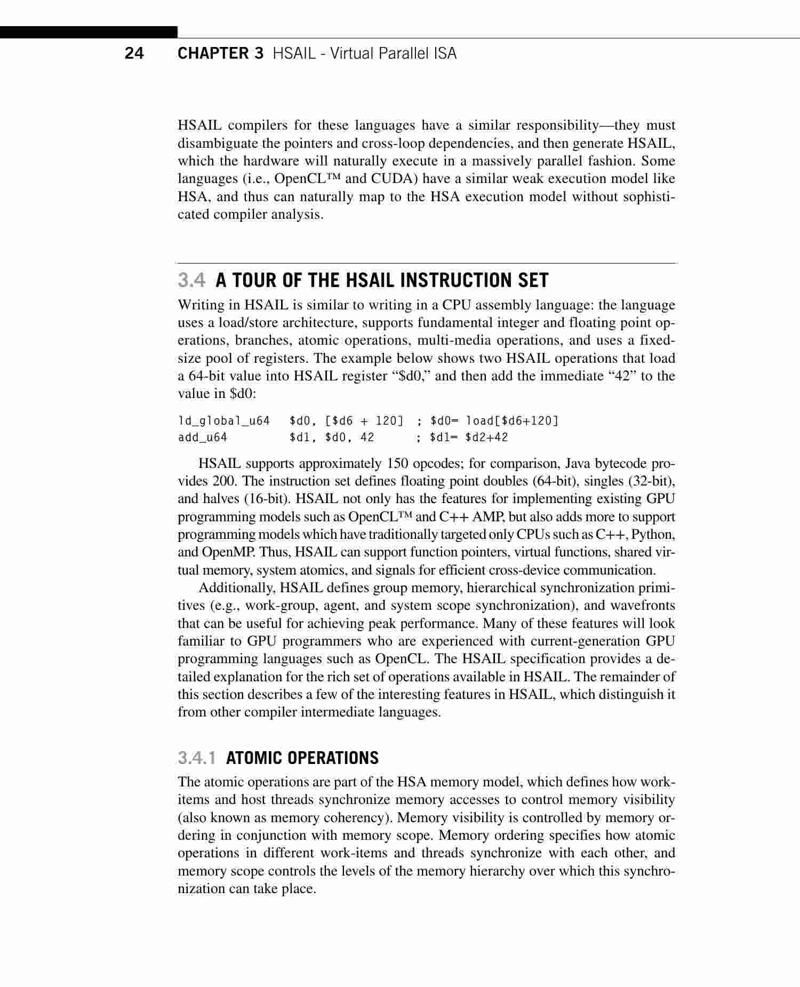 24 CHAPTER 3 HSAIL - Virtual Parallel ISA

HSAIL compilers for these languages have a similar responsibility—they must disambiguate the pointers and cross-loop dependencies, and then generate HSAIL, which the hardware will naturally execute in a massively parallel fashion. Some languages (i.e., OpenCL™ and CUDA) have a similar weak execution model like HSA, and thus can naturally map to the HSA execution model without sophisticated compiler analysis.

3.4 A TOUR OF THE HSAIL INSTRUCTION SET

Writing in HSAIL is similar to writing in a CPU assembly language: the language uses a load/store architecture, supports fundamental integer and floating point operations, branches, atomic operations, multi-media operations, and uses a fixed-size pool of registers. The example below shows two HSAIL operations that load a 64-bit value into HSAIL register "$d0," and then add the immediate "42" to the value in $d0:

ld_global_u64 $d0, [$d6 + 120] ; $d0= load[$d6+120]
add_u64 $d1, $d0, 42 ; $d1= $d2+42

HSAIL supports approximately 150 opcodes; for comparison, Java bytecode provides 200. The instruction set defines floating point doubles (64-bit), singles (32-bit), and halves (16-bit). HSAIL not only has the features for implementing existing GPU programming models such as OpenCL™ and C++ AMP, but also adds more to support programming models which have traditionally targeted only CPUs such as C++, Python, and OpenMP. Thus, HSAIL can support function pointers, virtual functions, shared virtual memory, system atomics, and signals for efficient cross-device communication.

Additionally, HSAIL defines group memory, hierarchical synchronization primitives (e.g., work-group, agent, and system scope synchronization), and wavefronts that can be useful for achieving peak performance. Many of these features will look familiar to GPU programmers who are experienced with current-generation GPU programming languages such as OpenCL. The HSAIL specification provides a detailed explanation for the rich set of operations available in HSAIL. The remainder of this section describes a few of the interesting features in HSAIL, which distinguish it from other compiler intermediate languages.

3.4.1 ATOMIC OPERATIONS

The atomic operations are part of the HSA memory model, which defines how work-items and host threads synchronize memory accesses to control memory visibility (also known as memory coherency). Memory visibility is controlled by memory ordering in conjunction with memory scope. Memory ordering specifies how atomic operations in different work-items and threads synchronize with each other, and memory scope controls the levels of the memory hierarchy over which this synchronization can take place.